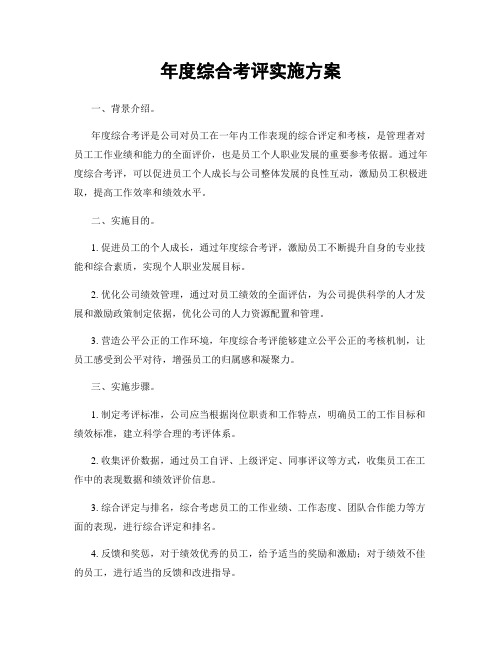 年度综合考评实施方案

一、背景介绍。

年度综合考评是公司对员工在一年内工作表现的综合评定和考核，是管理者对员工工作业绩和能力的全面评价，也是员工个人职业发展的重要参考依据。通过年度综合考评，可以促进员工个人成长与公司整体发展的良性互动，激励员工积极进取，提高工作效率和绩效水平。

二、实施目的。

1. 促进员工的个人成长，通过年度综合考评，激励员工不断提升自身的专业技能和综合素质，实现个人职业发展目标。

2. 优化公司绩效管理，通过对员工绩效的全面评估，为公司提供科学的人才发展和激励政策制定依据，优化公司的人力资源配置和管理。

3. 营造公平公正的工作环境，年度综合考评能够建立公平公正的考核机制，让员工感受到公平对待，增强员工的归属感和凝聚力。

三、实施步骤。

1. 制定考评标准，公司应当根据岗位职责和工作特点，明确员工的工作目标和绩效标准，建立科学合理的考评体系。

2. 收集评价数据，通过员工自评、上级评定、同事评议等方式，收集员工在工作中的表现数据和绩效评价信息。

3. 综合评定与排名，综合考虑员工的工作业绩、工作态度、团队合作能力等方面的表现，进行综合评定和排名。

4. 反馈和奖惩，对于绩效优秀的员工，给予适当的奖励和激励；对于绩效不佳的员工，进行适当的反馈和改进指导。